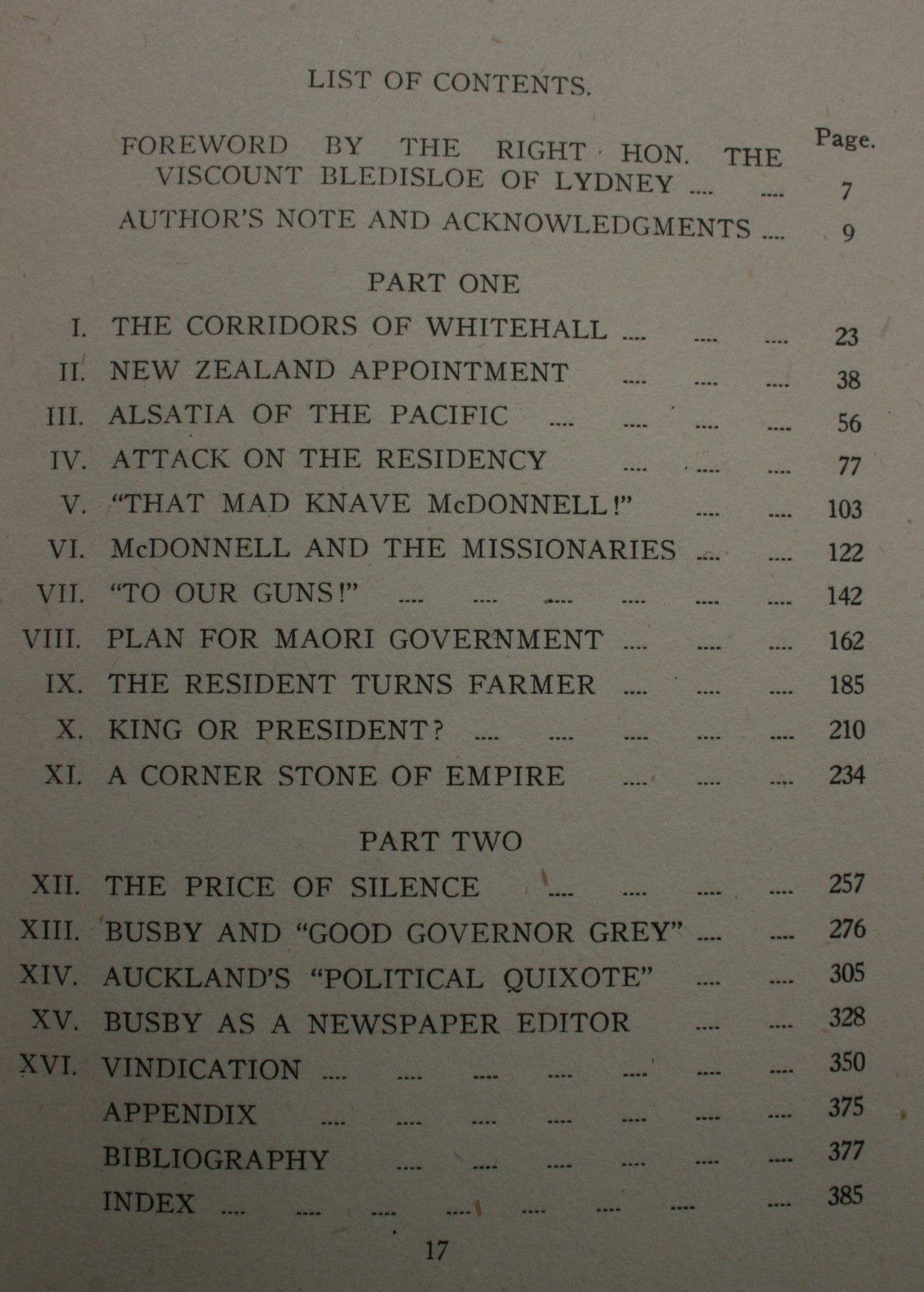 LIST OF CONTENTS.

Page.

FOREWORD BY THE RIGHT HON. THE VISCOUNT BLEDISLOE OF LYDNEY .... .... 7

AUTHOR'S NOTE AND ACKNOWLEDGMENTS .... 9

PART ONE

I. THE CORRIDORS OF WHITEHALL .... .... .... 23
II. NEW ZEALAND APPOINTMENT .... .... .... 38
III. ALSATIA OF THE PACIFIC .... .... .... .... 56
IV. ATTACK ON THE RESIDENCY .... .... .... 77
V. "THAT MAD KNAVE McDONNELL!" .... .... 103
VI. McDONNELL AND THE MISSIONARIES .... .... 122
VII. "TO OUR GUNS!" .... .... .... .... .... .... 142
VIII. PLAN FOR MAORI GOVERNMENT .... .... .... 162
IX. THE RESIDENT TURNS FARMER .... .... .... 185
X. KING OR PRESIDENT? .... .... .... .... .... 210
XI. A CORNER STONE OF EMPIRE .... .... .... 234

PART TWO

XII. THE PRICE OF SILENCE .... .... .... .... 257
XIII. BUSBY AND "GOOD GOVERNOR GREY" .... .... 276
XIV. AUCKLAND'S "POLITICAL QUIXOTE" .... .... 305
XV. BUSBY AS A NEWSPAPER EDITOR .... .... 328
XVI. VINDICATION .... .... .... .... .... .... .... 350
APPENDIX .... .... .... .... .... .... .... 375
BIBLIOGRAPHY .... .... .... .... .... .... 377
INDEX .... .... .... .... .... .... .... .... 385

17